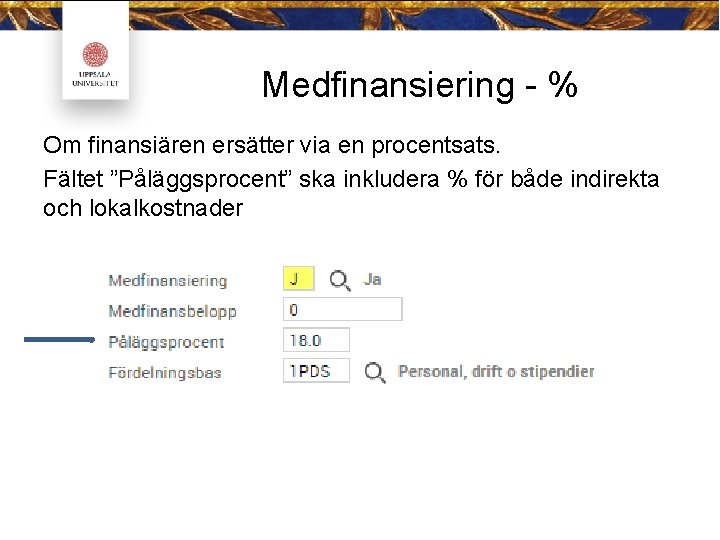 UPPSALA UNIVERSITET

Medfinansiering - %

Om finansiären ersätter via en procentsats.

Fältet ”Påläggsprocent” ska inkludera % för både indirekta och lokalkostnader

Medfinansiering J Ja
Medfinansbelopp 0
Påläggsprocent 18.0
Fördelningsbas 1PDS Personal, drift o stipendier